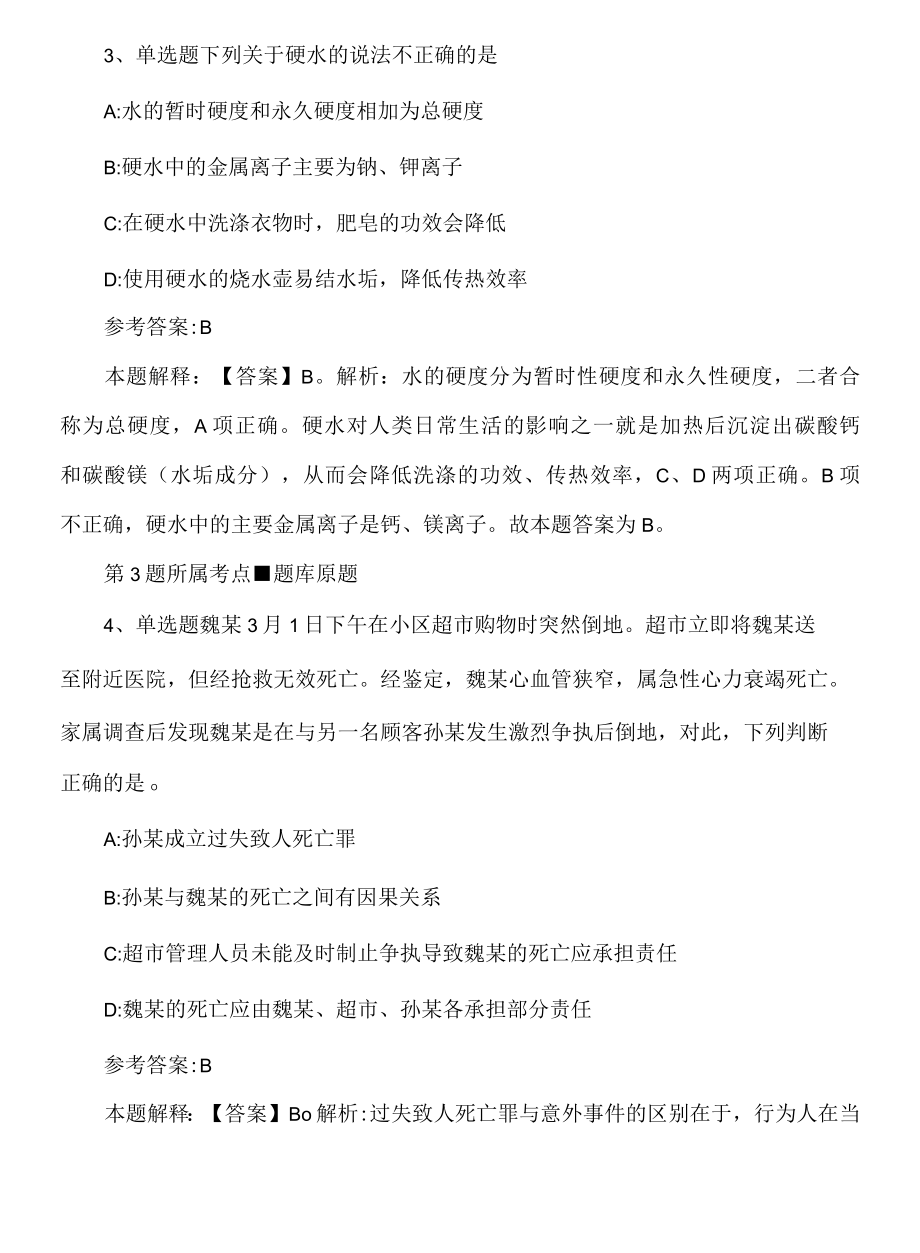 3、单选题下列关于硬水的说法不正确的是

A:水的暂时硬度和永久硬度相加为总硬度

B:硬水中的金属离子主要为钠、钾离子

C:在硬水中洗涤衣物时，肥皂的功效会降低

D:使用硬水的烧水壶易结水垢，降低传热效率

参考答案:B

本题解释：【答案】B。解析：水的硬度分为暂时性硬度和永久性硬度，二者合称为总硬度，A项正确。硬水对人类日常生活的影响之一就是加热后沉淀出碳酸钙和碳酸镁（水垢成分），从而会降低洗涤的功效、传热效率，C、D两项正确。B项不正确，硬水中的主要金属离子是钙、镁离子。故本题答案为B。

第3题所属考点■题库原题

4、单选题魏某3月1日下午在小区超市购物时突然倒地。超市立即将魏某送至附近医院，但经抢救无效死亡。经鉴定，魏某心血管狭窄，属急性心力衰竭死亡。家属调查后发现魏某是在与另一名顾客孙某发生激烈争执后倒地，对此，下列判断正确的是。

A:孙某成立过失致人死亡罪

B:孙某与魏某的死亡之间有因果关系

C:超市管理人员未能及时制止争执导致魏某的死亡应承担责任

D:魏某的死亡应由魏某、超市、孙某各承担部分责任

参考答案:B

本题解释:【答案】Bo解析:过失致人死亡罪与意外事件的区别在于，行为人在当